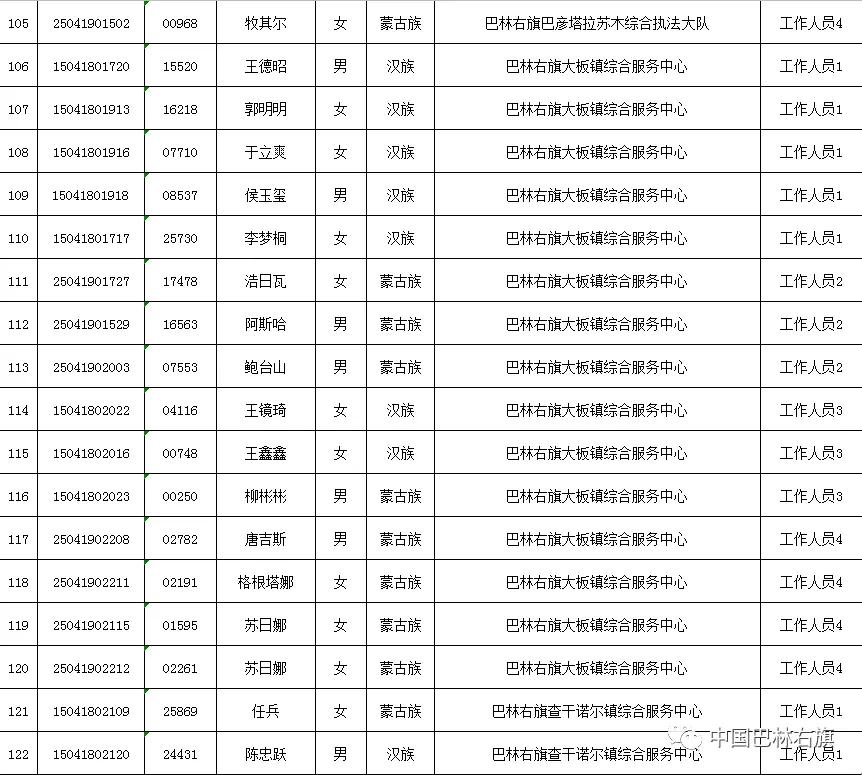 | 105 | 25041901502 | 00968 | 牧其尔 | 女 | 蒙古族 | 巴林右旗巴彦塔拉苏木综合执法大队 | 工作人员4 |
|---|---|---|---|---|---|---|---|
| 106 | 15041801720 | 15520 | 王德昭 | 男 | 汉族 | 巴林右旗大板镇综合服务中心 | 工作人员1 |
| 107 | 15041801913 | 16218 | 郭明明 | 女 | 汉族 | 巴林右旗大板镇综合服务中心 | 工作人员1 |
| 108 | 15041801916 | 07710 | 于立爽 | 女 | 汉族 | 巴林右旗大板镇综合服务中心 | 工作人员1 |
| 109 | 15041801918 | 08537 | 侯玉玺 | 男 | 汉族 | 巴林右旗大板镇综合服务中心 | 工作人员1 |
| 110 | 15041801717 | 25730 | 李梦桐 | 女 | 汉族 | 巴林右旗大板镇综合服务中心 | 工作人员1 |
| 111 | 25041901727 | 17478 | 浩日瓦 | 女 | 蒙古族 | 巴林右旗大板镇综合服务中心 | 工作人员2 |
| 112 | 25041901529 | 16563 | 阿斯哈 | 男 | 蒙古族 | 巴林右旗大板镇综合服务中心 | 工作人员2 |
| 113 | 25041902003 | 07553 | 鲍台山 | 男 | 蒙古族 | 巴林右旗大板镇综合服务中心 | 工作人员2 |
| 114 | 15041802022 | 04116 | 王镜琦 | 女 | 汉族 | 巴林右旗大板镇综合服务中心 | 工作人员3 |
| 115 | 15041802016 | 00748 | 王鑫鑫 | 女 | 汉族 | 巴林右旗大板镇综合服务中心 | 工作人员3 |
| 116 | 15041802023 | 00250 | 柳彬彬 | 男 | 蒙古族 | 巴林右旗大板镇综合服务中心 | 工作人员3 |
| 117 | 25041902208 | 02782 | 唐吉斯 | 男 | 蒙古族 | 巴林右旗大板镇综合服务中心 | 工作人员4 |
| 118 | 25041902211 | 02191 | 格根塔娜 | 女 | 蒙古族 | 巴林右旗大板镇综合服务中心 | 工作人员4 |
| 119 | 25041902115 | 01595 | 苏日娜 | 女 | 蒙古族 | 巴林右旗大板镇综合服务中心 | 工作人员4 |
| 120 | 25041902212 | 02261 | 苏日娜 | 女 | 蒙古族 | 巴林右旗大板镇综合服务中心 | 工作人员4 |
| 121 | 15041802109 | 25869 | 任兵 | 女 | 蒙古族 | 巴林右旗查干诺尔镇综合服务中心 | 工作人员1 |
| 122 | 15041802120 | 24431 | 陈忠跃 | 男 | 汉族 | 巴林右旗查干诺尔镇综合服务中心 | 工作人员1 |

中国巴林右旗